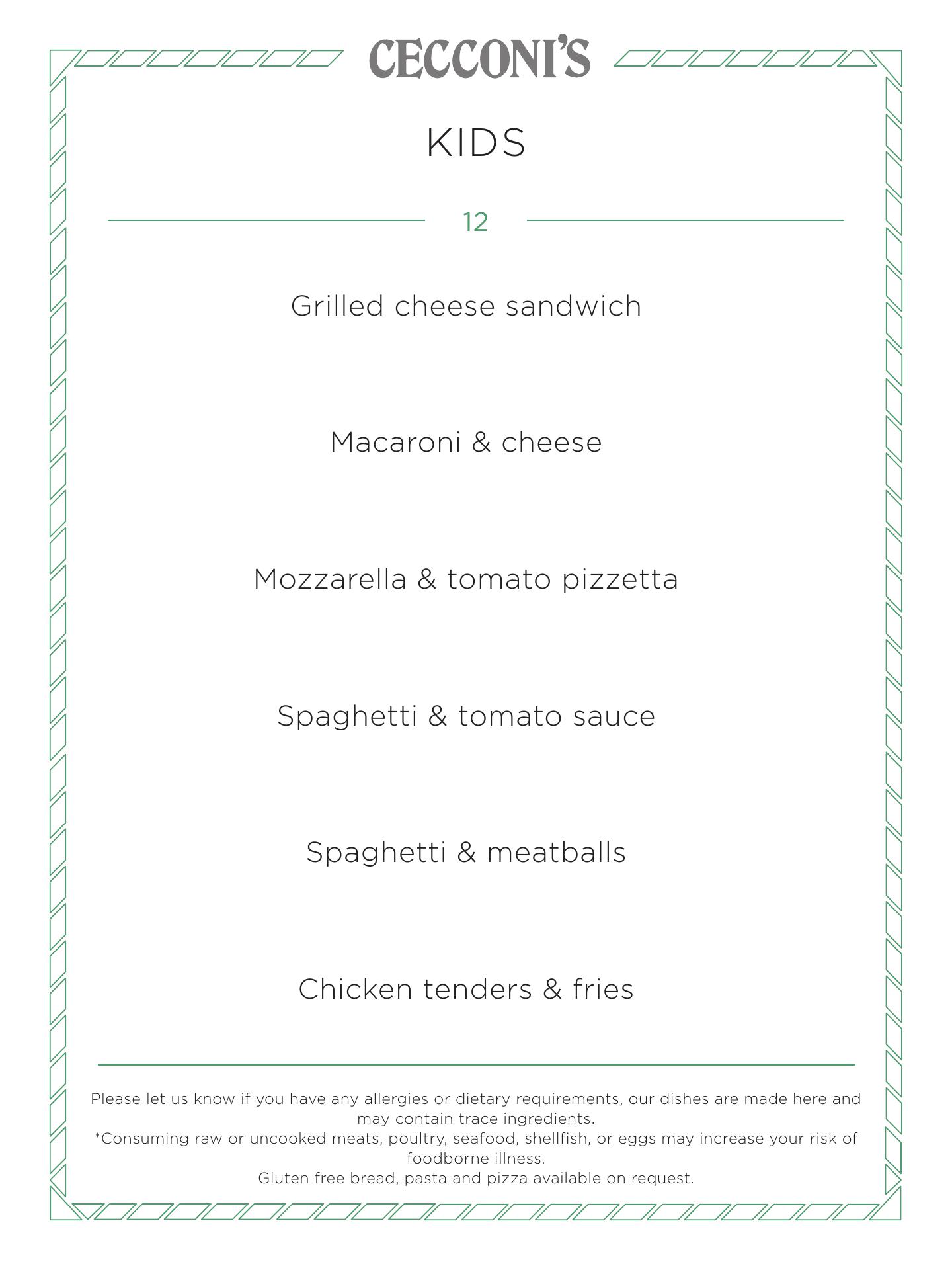 CECCONI'S

KIDS

12

Grilled cheese sandwich

Macaroni & cheese

Mozzarella & tomato pizzetta

Spaghetti & tomato sauce

Spaghetti & meatballs

Chicken tenders & fries

Please let us know if you have any allergies or dietary requirements, our dishes are made here and may contain trace ingredients.
*Consuming raw or uncooked meats, poultry, seafood, shellfish, or eggs may increase your risk of foodborne illness.
Gluten free bread, pasta and pizza available on request.